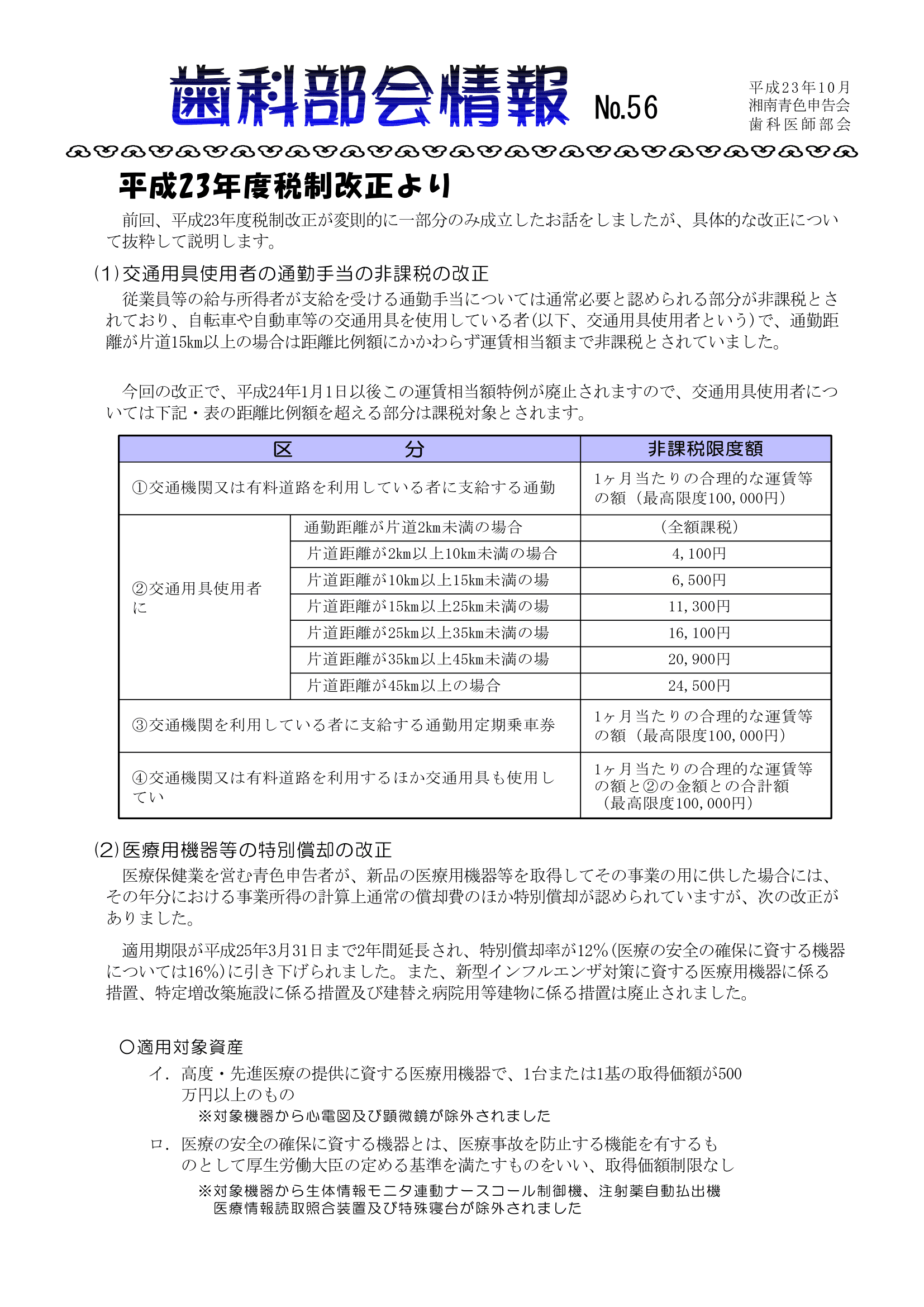 歯科部会情報 No.56

平成23年10月
湘南青色申告会
歯科医師部会

平成23年度税制改正より

前回、平成23年度税制改正が変則的に一部分のみ成立したお話をしましたが、具体的な改正について抜粋して説明します。

(1)交通用具使用者の通勤手当の非課税の改正

従業員等の給与所得者が支給を受ける通勤手当については通常必要と認められる部分が非課税とされており、自転車や自動車等の交通用具を使用している者(以下、交通用具使用者という)で、通勤距離が片道15km以上の場合は距離比例額にかかわらず運賃相当額まで非課税とされていました。

今回の改正で、平成24年1月1日以後この運賃相当額特例が廃止されますので、交通用具使用者については下記・表の距離比例額を超える部分は課税対象とされます。

| 区　分 | | 非課税限度額 |
|---|---|---|
| ①交通機関又は有料道路を利用している者に支給する通勤 | | 1ヶ月当たりの合理的な運賃等の額（最高限度100,000円） |
| ②交通用具使用者に | 通勤距離が片道2km未満の場合 | （全額課税） |
| | 片道距離が2km以上10km未満の場合 | 4,100円 |
| | 片道距離が10km以上15km未満の場 | 6,500円 |
| | 片道距離が15km以上25km未満の場 | 11,300円 |
| | 片道距離が25km以上35km未満の場 | 16,100円 |
| | 片道距離が35km以上45km未満の場 | 20,900円 |
| | 片道距離が45km以上の場合 | 24,500円 |
| ③交通機関を利用している者に支給する通勤用定期乗車券 | | 1ヶ月当たりの合理的な運賃等の額（最高限度100,000円） |
| ④交通機関又は有料道路を利用するほか交通用具も使用してい | | 1ヶ月当たりの合理的な運賃等の額と②の金額との合計額（最高限度100,000円） |

(2)医療用機器等の特別償却の改正

医療保健業を営む青色申告者が、新品の医療用機器等を取得してその事業の用に供した場合には、その年分における事業所得の計算上通常の償却費のほか特別償却が認められていますが、次の改正がありました。

適用期限が平成25年3月31日まで2年間延長され、特別償却率が12%(医療の安全の確保に資する機器については16%)に引き下げられました。また、新型インフルエンザ対策に資する医療用機器に係る措置、特定増改築施設に係る措置及び建替え病院用等建物に係る措置は廃止されました。

○適用対象資産

イ．高度・先進医療の提供に資する医療用機器で、1台または1基の取得価額が500万円以上のもの
※対象機器から心電図及び顕微鏡が除外されました

ロ．医療の安全の確保に資する機器とは、医療事故を防止する機能を有するものとして厚生労働大臣の定める基準を満たすものをいい、取得価額制限なし
※対象機器から生体情報モニタ連動ナースコール制御機、注射薬自動払出機 医療情報読取照合装置及び特殊寝台が除外されました